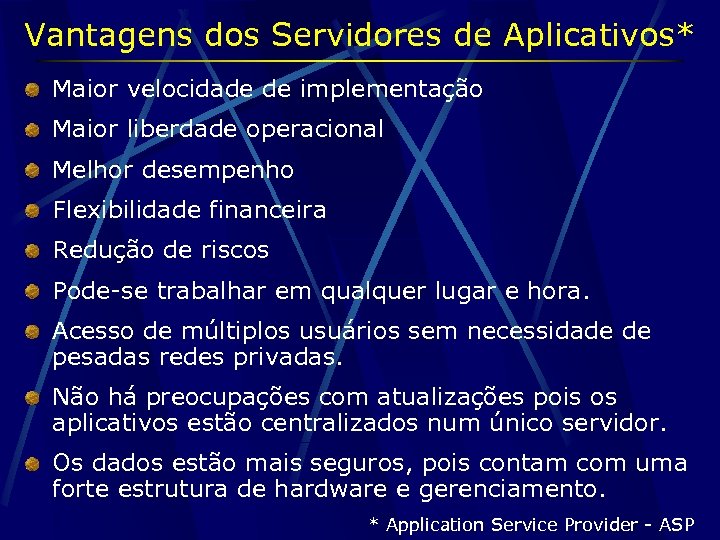 Vantagens dos Servidores de Aplicativos*

Maior velocidade de implementação

Maior liberdade operacional

Melhor desempenho

Flexibilidade financeira

Redução de riscos

Pode-se trabalhar em qualquer lugar e hora.

Acesso de múltiplos usuários sem necessidade de pesadas redes privadas.

Não há preocupações com atualizações pois os aplicativos estão centralizados num único servidor.

Os dados estão mais seguros, pois contam com uma forte estrutura de hardware e gerenciamento.

* Application Service Provider - ASP